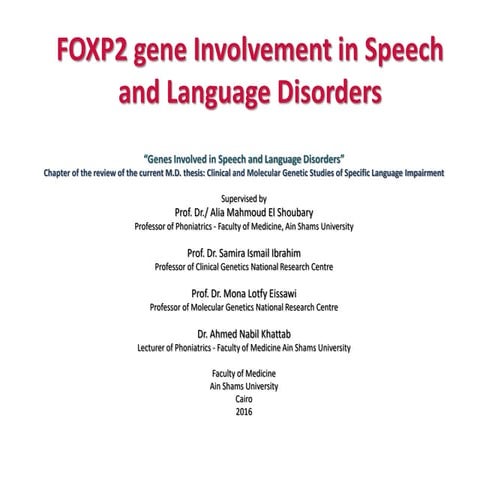 FOXP2 gene Involvement in Speech and Language Disorders

"Genes Involved in Speech and Language Disorders"
Chapter of the review of the current M.D. thesis: Clinical and Molecular Genetic Studies of Specific Language Impairment

Supervised by
Prof. Dr./ Alia Mahmoud El Shoubary
Professor of Phoniatrics - Faculty of Medicine, Ain Shams University

Prof. Dr. Samira Ismail Ibrahim
Professor of Clinical Genetics National Research Centre

Prof. Dr. Mona Lotfy Eissawi
Professor of Molecular Genetics National Research Centre

Dr. Ahmed Nabil Khattab
Lecturer of Phoniatrics - Faculty of Medicine Ain Shams University

Faculty of Medicine
Ain Shams University
Cairo
2016